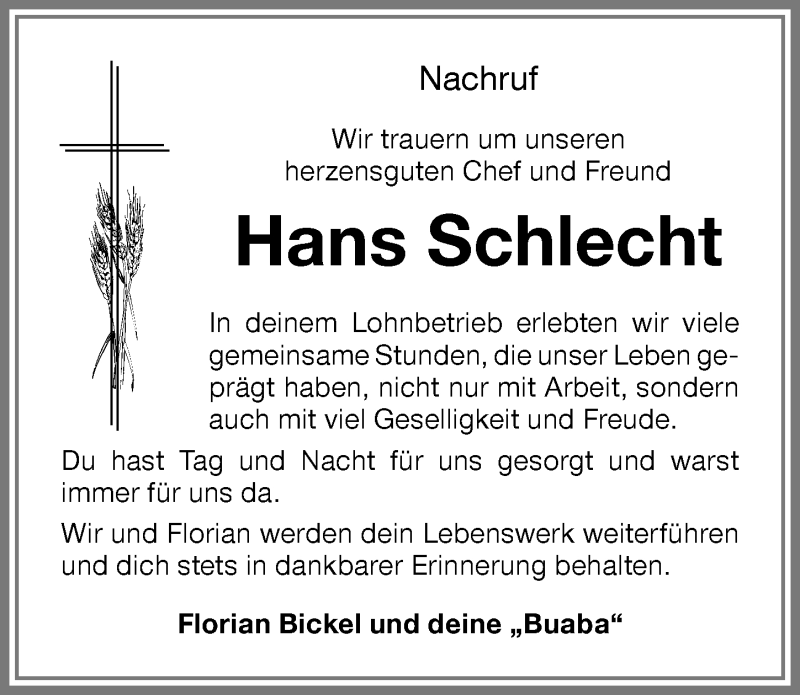 Nachruf

Wir trauern um unseren herzensguten Chef und Freund

Hans Schlecht

In deinem Lohnbetrieb erlebten wir viele gemeinsame Stunden, die unser Leben geprägt haben, nicht nur mit Arbeit, sondern auch mit viel Geselligkeit und Freude.

Du hast Tag und Nacht für uns gesorgt und warst immer für uns da.

Wir und Florian werden dein Lebenswerk weiterführen und dich stets in dankbarer Erinnerung behalten.

Florian Bickel und deine „Buaba“